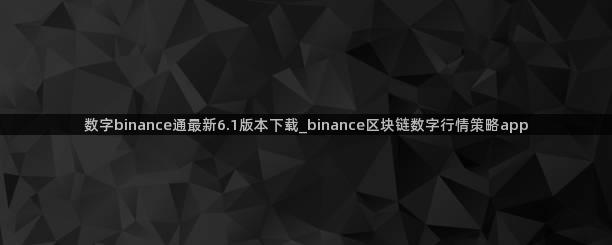 数字binance通最新6.1版本下载_binance区块链数字行情策略app